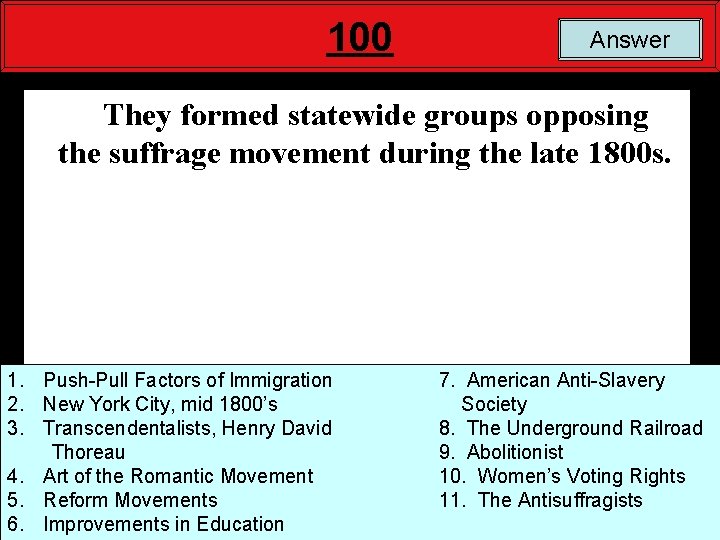 100

Answer

They formed statewide groups opposing the suffrage movement during the late 1800s.

1. Push-Pull Factors of Immigration
2. New York City, mid 1800's
3. Transcendentalists, Henry David Thoreau
4. Art of the Romantic Movement
5. Reform Movements
6. Improvements in Education

7. American Anti-Slavery Society
8. The Underground Railroad
9. Abolitionist
10. Women's Voting Rights
11. The Antisuffragists